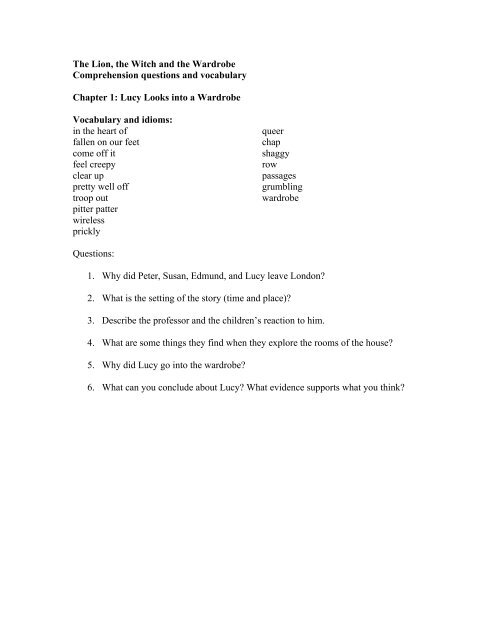 The Lion, the Witch and the Wardrobe
Comprehension questions and vocabulary

Chapter 1: Lucy Looks into a Wardrobe

Vocabulary and idioms:
in the heart of
fallen on our feet
come off it
feel creepy
clear up
pretty well off
troop out
pitter patter
wireless
prickly

queer
chap
shaggy
row
passages
grumbling
wardrobe

Questions:

1. Why did Peter, Susan, Edmund, and Lucy leave London?

2. What is the setting of the story (time and place)?

3. Describe the professor and the children's reaction to him.

4. What are some things they find when they explore the rooms of the house?

5. Why did Lucy go into the wardrobe?

6. What can you conclude about Lucy? What evidence supports what you think?